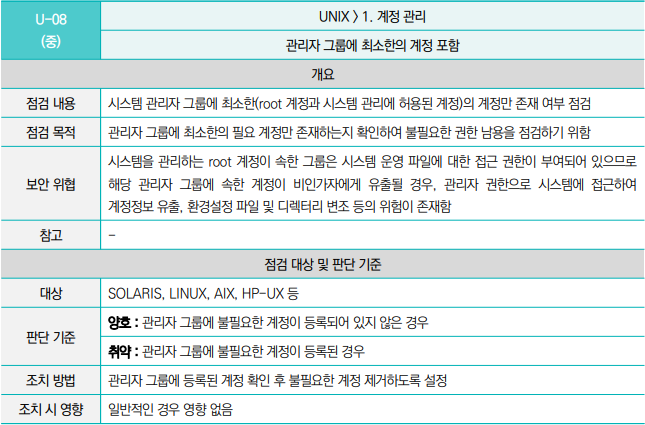 | U-08 (중) | UNIX > 1. 계정 관리 |
|---|---|
| | 관리자 그룹에 최소한의 계정 포함 |
| 개요 | |
| 점검 내용 | 시스템 관리자 그룹에 최소한(root 계정과 시스템 관리에 허용된 계정)의 계정만 존재 여부 점검 |
| 점검 목적 | 관리자 그룹에 최소한의 필요 계정만 존재하는지 확인하여 불필요한 권한 남용을 점검하기 위함 |
| 보안 위협 | 시스템을 관리하는 root 계정이 속한 그룹은 시스템 운영 파일에 대한 접근 권한이 부여되어 있으므로 해당 관리자 그룹에 속한 계정이 비인가자에게 유출될 경우, 관리자 권한으로 시스템에 접근하여 계정정보 유출, 환경설정 파일 및 디렉터리 변조 등의 위험이 존재함 |
| 참고 | - |
| 점검 대상 및 판단 기준 | |
| 대상 | SOLARIS, LINUX, AIX, HP-UX 등 |
| 판단 기준 | 양호 : 관리자 그룹에 불필요한 계정이 등록되어 있지 않은 경우 |
| | 취약 : 관리자 그룹에 불필요한 계정이 등록된 경우 |
| 조치 방법 | 관리자 그룹에 등록된 계정 확인 후 불필요한 계정 제거하도록 설정 |
| 조치 시 영향 | 일반적인 경우 영향 없음 |